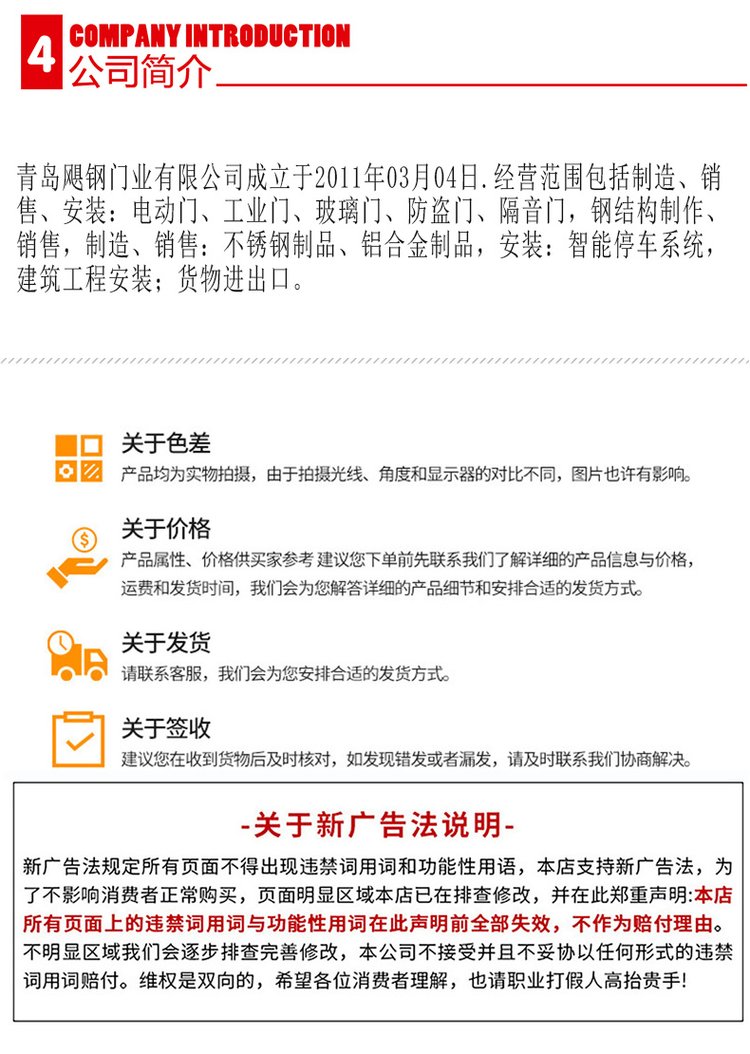 4 COMPANY INTRODUCTION
公司简介

青岛飓钢门业有限公司成立于2011年03月04日.经营范围包括制造、销售、安装：电动门、工业门、玻璃门、防盗门、隔音门，钢结构制作、销售，制造、销售：不锈钢制品、铝合金制品，安装：智能停车系统，建筑工程安装；货物进出口。

关于色差
产品均为实物拍摄，由于拍摄光线、角度和显示器的对比不同，图片也许有影响。

关于价格
产品属性、价格供买家参考 建议您下单前先联系我们了解详细的产品信息与价格，运费和发货时间，我们会为您解答详细的产品细节和安排合适的发货方式。

关于发货
请联系客服，我们会为您安排合适的发货方式。

关于签收
建议您在收到货物后及时核对，如发现错发或者漏发，请及时联系我们协商解决。

-关于新广告法说明-
新广告法规定所有页面不得出现违禁词用词和功能性用语，本店支持新广告法，为了不影响消费者正常购买，页面明显区域本店已在排查修改，并在此郑重声明:本店所有页面上的违禁词用词与功能性用词在此声明前全部失效，不作为赔付理由。不明显区域我们会逐步排查完善修改，本公司不接受并且不妥协以任何形式的违禁词用词赔付。维权是双向的，希望各位消费者理解，也请职业打假人高抬贵手!